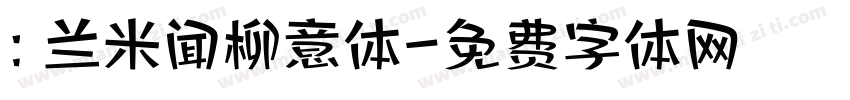 : 兰米闻柳意体-免费字体网